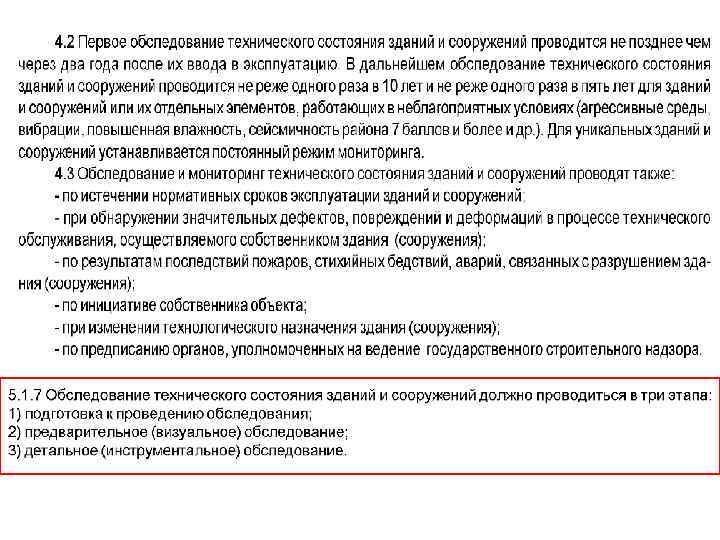 4.2 Первое обследование технического состояния зданий и сооружений проводится не позднее чем через два года после их ввода в эксплуатацию. В дальнейшем обследование технического состояния зданий и сооружений проводится не реже одного раза в 10 лет и не реже одного раза в пять лет для зданий и сооружений или их отдельных элементов, работающих в неблагоприятных условиях (агрессивные среды, вибрации, повышенная влажность, сейсмичность района 7 баллов и более и др.). Для уникальных зданий и сооружений устанавливается постоянный режим мониторинга.

4.3 Обследование и мониторинг технического состояния зданий и сооружений проводят также:

- по истечении нормативных сроков эксплуатации зданий и сооружений;

- при обнаружении значительных дефектов, повреждений и деформаций в процессе технического обслуживания, осуществляемого собственником здания (сооружения);

- по результатам последствий пожаров, стихийных бедствий, аварий, связанных с разрушением здания (сооружения);

- по инициативе собственника объекта;

- при изменении технологического назначения здания (сооружения);

- по предписанию органов, уполномоченных на ведение государственного строительного надзора.

5.1.7 Обследование технического состояния зданий и сооружений должно проводиться в три этапа:
1) подготовка к проведению обследования;
2) предварительное (визуальное) обследование;
3) детальное (инструментальное) обследование.